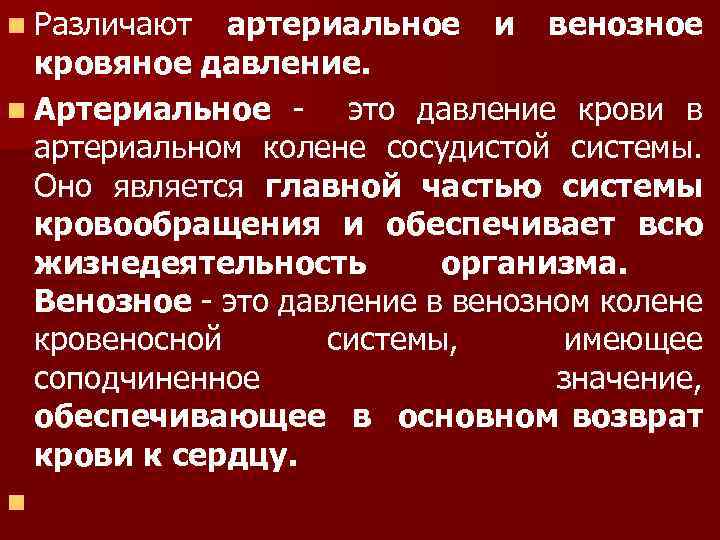 Различают артериальное и венозное кровяное давление.

Артериальное - это давление крови в артериальном колене сосудистой системы. Оно является главной частью системы кровообращения и обеспечивает всю жизнедеятельность организма. Венозное - это давление в венозном колене кровеносной системы, имеющее соподчиненное значение, обеспечивающее в основном возврат крови к сердцу.